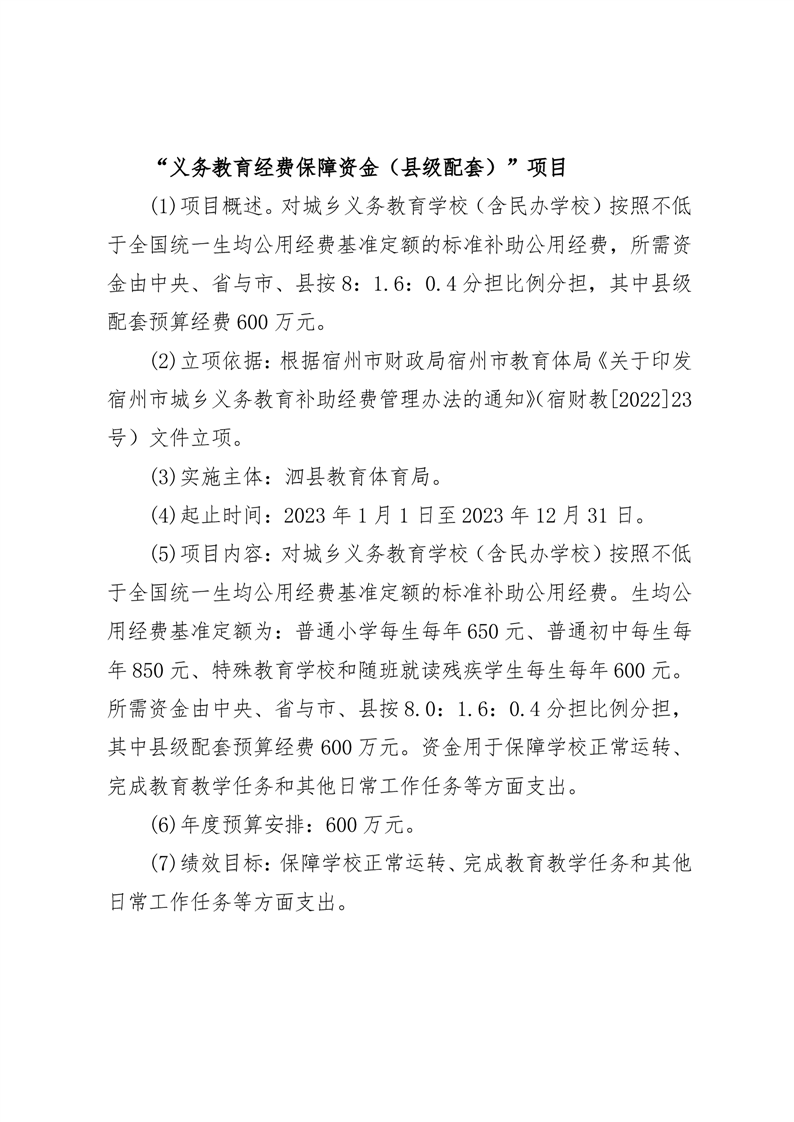 “义务教育经费保障资金（县级配套）”项目

(1)项目概述。对城乡义务教育学校（含民办学校）按照不低于全国统一生均公用经费基准定额的标准补助公用经费，所需资金由中央、省与市、县按8：1.6：0.4分担比例分担，其中县级配套预算经费600万元。

(2)立项依据：根据宿州市财政局宿州市教育体局《关于印发宿州市城乡义务教育补助经费管理办法的通知》(宿财教[2022]23号）文件立项。

(3)实施主体：泗县教育体育局。

(4)起止时间：2023年1月1日至2023年12月31日。

(5)项目内容：对城乡义务教育学校（含民办学校）按照不低于全国统一生均公用经费基准定额的标准补助公用经费。生均公用经费基准定额为：普通小学每生每年650元、普通初中每生每年850元、特殊教育学校和随班就读残疾学生每生每年600元。所需资金由中央、省与市、县按8.0：1.6：0.4分担比例分担，其中县级配套预算经费600万元。资金用于保障学校正常运转、完成教育教学任务和其他日常工作任务等方面支出。

(6)年度预算安排：600万元。

(7)绩效目标：保障学校正常运转、完成教育教学任务和其他日常工作任务等方面支出。